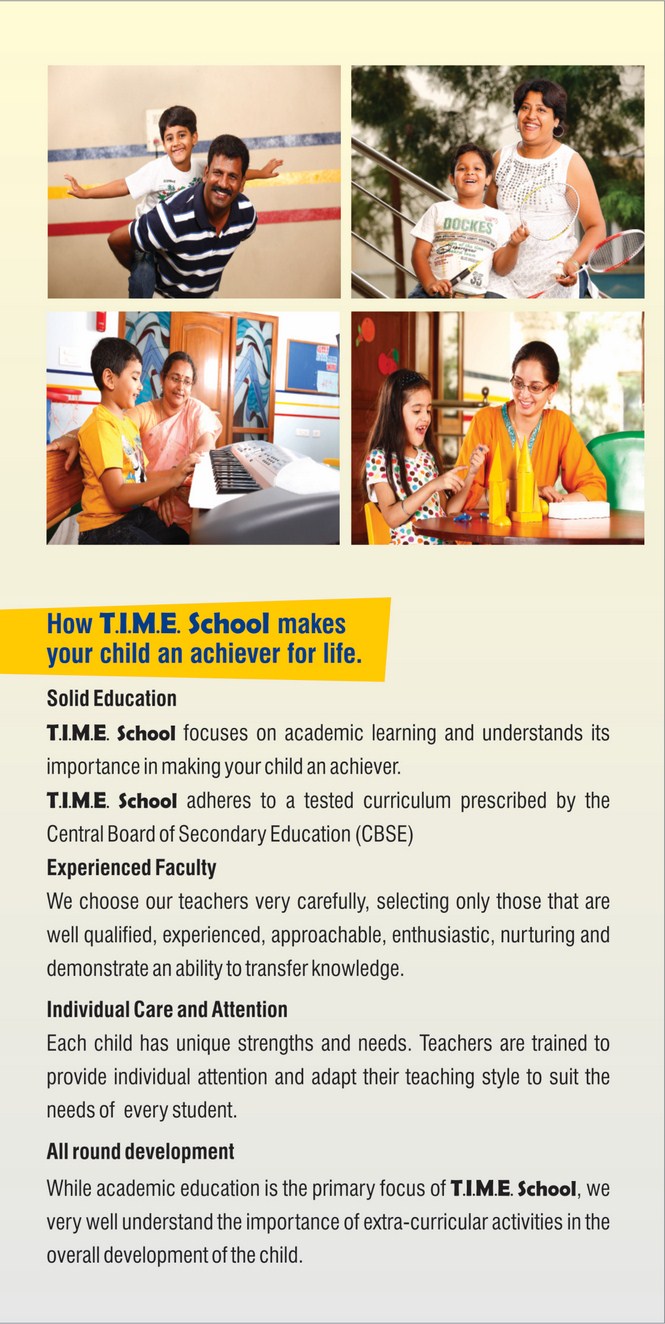 DOCKES

How T.I.M.E. School makes your child an achiever for life.

Solid Education

T.I.M.E. School focuses on academic learning and understands its importance in making your child an achiever.

T.I.M.E. School adheres to a tested curriculum prescribed by the Central Board of Secondary Education (CBSE)

Experienced Faculty

We choose our teachers very carefully, selecting only those that are well qualified, experienced, approachable, enthusiastic, nurturing and demonstrate an ability to transfer knowledge.

Individual Care and Attention

Each child has unique strengths and needs. Teachers are trained to provide individual attention and adapt their teaching style to suit the needs of every student.

All round development

While academic education is the primary focus of T.I.M.E. School, we very well understand the importance of extra-curricular activities in the overall development of the child.